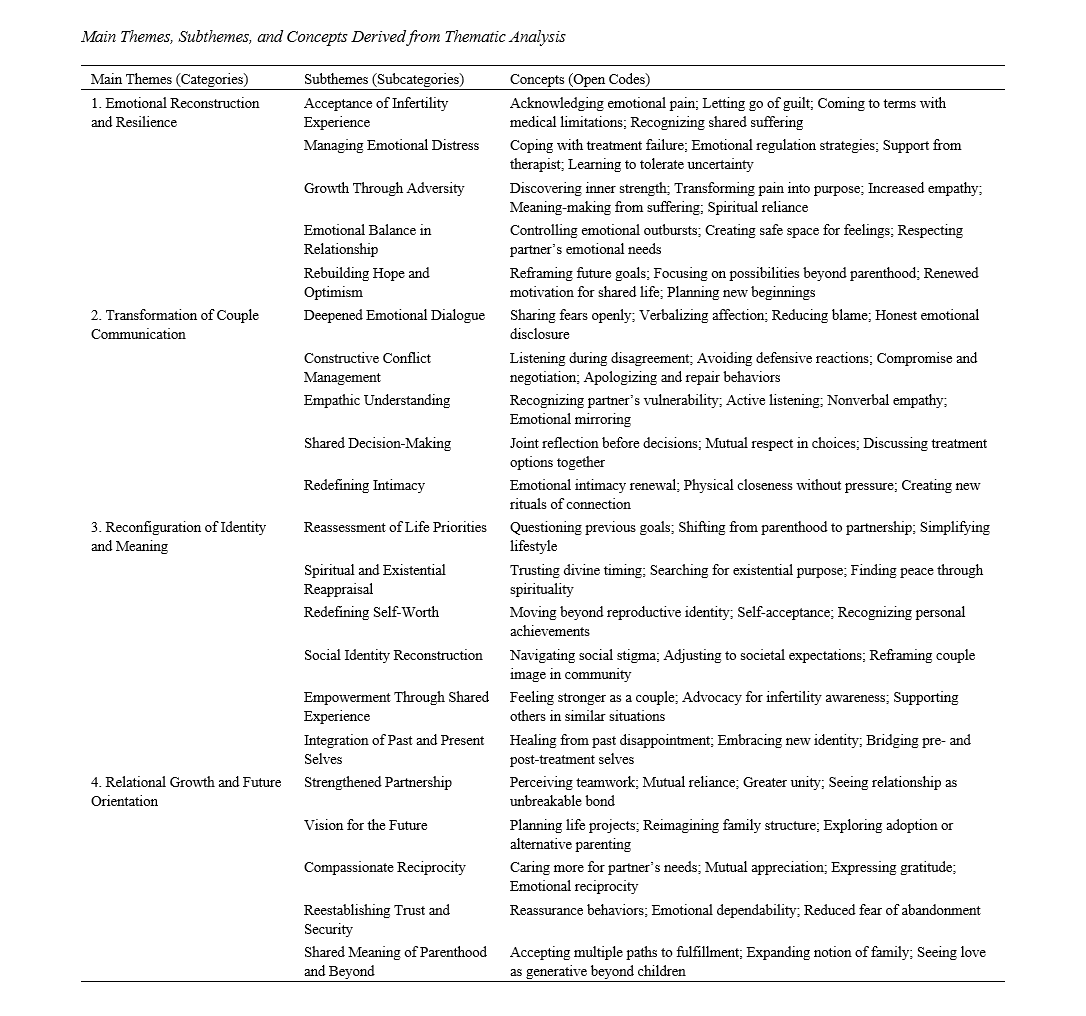 Main Themes, Subthemes, and Concepts Derived from Thematic Analysis

| Main Themes (Categories) | Subthemes (Subcategories) | Concepts (Open Codes) |
|---|---|---|
| 1. Emotional Reconstruction and Resilience | Acceptance of Infertility Experience | Acknowledging emotional pain; Letting go of guilt; Coming to terms with medical limitations; Recognizing shared suffering |
| | Managing Emotional Distress | Coping with treatment failure; Emotional regulation strategies; Support from therapist; Learning to tolerate uncertainty |
| | Growth Through Adversity | Discovering inner strength; Transforming pain into purpose; Increased empathy; Meaning-making from suffering; Spiritual reliance |
| | Emotional Balance in Relationship | Controlling emotional outbursts; Creating safe space for feelings; Respecting partner's emotional needs |
| | Rebuilding Hope and Optimism | Reframing future goals; Focusing on possibilities beyond parenthood; Renewed motivation for shared life; Planning new beginnings |
| 2. Transformation of Couple Communication | Deepened Emotional Dialogue | Sharing fears openly; Verbalizing affection; Reducing blame; Honest emotional disclosure |
| | Constructive Conflict Management | Listening during disagreement; Avoiding defensive reactions; Compromise and negotiation; Apologizing and repair behaviors |
| | Empathic Understanding | Recognizing partner's vulnerability; Active listening; Nonverbal empathy; Emotional mirroring |
| | Shared Decision-Making | Joint reflection before decisions; Mutual respect in choices; Discussing treatment options together |
| | Redefining Intimacy | Emotional intimacy renewal; Physical closeness without pressure; Creating new rituals of connection |
| 3. Reconfiguration of Identity and Meaning | Reassessment of Life Priorities | Questioning previous goals; Shifting from parenthood to partnership; Simplifying lifestyle |
| | Spiritual and Existential Reappraisal | Trusting divine timing; Searching for existential purpose; Finding peace through spirituality |
| | Redefining Self-Worth | Moving beyond reproductive identity; Self-acceptance; Recognizing personal achievements |
| | Social Identity Reconstruction | Navigating social stigma; Adjusting to societal expectations; Reframing couple image in community |
| | Empowerment Through Shared Experience | Feeling stronger as a couple; Advocacy for infertility awareness; Supporting others in similar situations |
| | Integration of Past and Present Selves | Healing from past disappointment; Embracing new identity; Bridging pre- and post-treatment selves |
| 4. Relational Growth and Future Orientation | Strengthened Partnership | Perceiving teamwork; Mutual reliance; Greater unity; Seeing relationship as unbreakable bond |
| | Vision for the Future | Planning life projects; Reimagining family structure; Exploring adoption or alternative parenting |
| | Compassionate Reciprocity | Caring more for partner's needs; Mutual appreciation; Expressing gratitude; Emotional reciprocity |
| | Reestablishing Trust and Security | Reassurance behaviors; Emotional dependability; Reduced fear of abandonment |
| | Shared Meaning of Parenthood and Beyond | Accepting multiple paths to fulfillment; Expanding notion of family; Seeing love as generative beyond children |